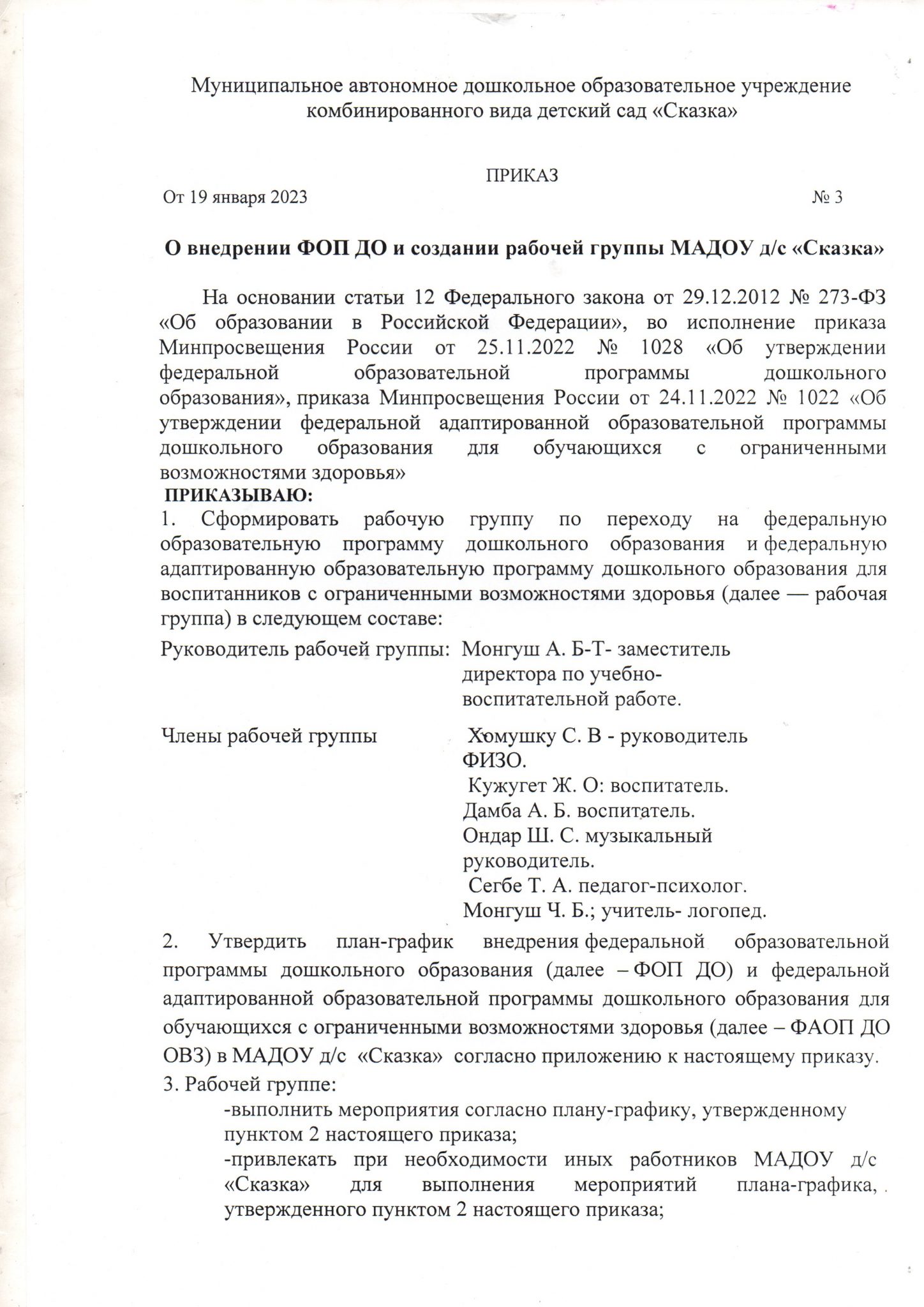 Муниципальное автономное дошкольное образовательное учреждение комбинированного вида детский сад «Сказка»

ПРИКАЗ

От 19 января 2023 № 3

О внедрении ФОП ДО и создании рабочей группы МАДОУ д/с «Сказка»

На основании статьи 12 Федерального закона от 29.12.2012 № 273-ФЗ «Об образовании в Российской Федерации», во исполнение приказа Минпросвещения России от 25.11.2022 № 1028 «Об утверждении федеральной образовательной программы дошкольного образования», приказа Минпросвещения России от 24.11.2022 № 1022 «Об утверждении федеральной адаптированной образовательной программы дошкольного образования для обучающихся с ограниченными возможностями здоровья»

ПРИКАЗЫВАЮ:

1. Сформировать рабочую группу по переходу на федеральную образовательную программу дошкольного образования и федеральную адаптированную образовательную программу дошкольного образования для воспитанников с ограниченными возможностями здоровья (далее — рабочая группа) в следующем составе:

Руководитель рабочей группы: Монгуш А. Б-Т- заместитель директора по учебно-воспитательной работе.

Члены рабочей группы
Хомушку С. В - руководитель ФИЗО.
Кужугет Ж. О: воспитатель.
Дамба А. Б. воспитатель.
Ондар Ш. С. музыкальный руководитель.
Сегбе Т. А. педагог-психолог.
Монгуш Ч. Б.; учитель- логопед.

2. Утвердить план-график внедрения федеральной образовательной программы дошкольного образования (далее – ФОП ДО) и федеральной адаптированной образовательной программы дошкольного образования для обучающихся с ограниченными возможностями здоровья (далее – ФАОП ДО ОВЗ) в МАДОУ д/с «Сказка» согласно приложению к настоящему приказу.

3. Рабочей группе:

-выполнить мероприятия согласно плану-графику, утвержденному пунктом 2 настоящего приказа;

-привлекать при необходимости иных работников МАДОУ д/с «Сказка» для выполнения мероприятий плана-графика, утвержденного пунктом 2 настоящего приказа;